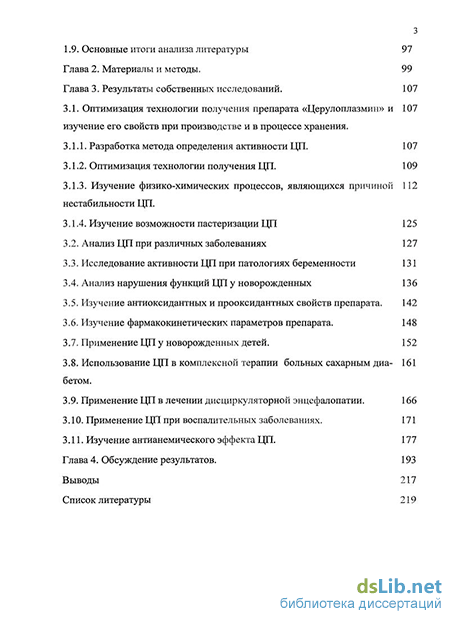 3

1.9. Основные итоги анализа литературы 97

Глава 2. Материалы и методы. 99

Глава 3. Результаты собственных исследований. 107

3.1. Оптимизация технологии получения препарата «Церулоплазмин» и изучение его свойств при производстве и в процессе хранения. 107

3.1.1. Разработка метода определения активности ЦП. 107

3.1.2. Оптимизация технологии получения ЦП. 109

3.1.3. Изучение физико-химических процессов, являющихся причиной нестабильности ЦП. 112

3.1.4. Изучение возможности пастеризации ЦП 125

3.2. Анализ ЦП при различных заболеваниях 127

3.3. Исследование активности ЦП при патологиях беременности 131

3.4. Анализ нарушения функций ЦП у новорожденных 136

3.5. Изучение антиоксидантных и прооксидантных свойств препарата. 142

3.6. Изучение фармакокинетических параметров препарата. 148

3.7. Применение ЦП у новорожденных детей. 152

3.8. Использование ЦП в комплексной терапии больных сахарным диабетом. 161

3.9. Применение ЦП в лечении дисциркуляторной энцефалопатии. 166

3.10. Применение ЦП при воспалительных заболеваниях. 171

3.11. Изучение антианемического эффекта ЦП. 177

Глава 4. Обсуждение результатов. 193

Выводы 217

Список литературы 219

dsLib.net
библиотека диссертаций